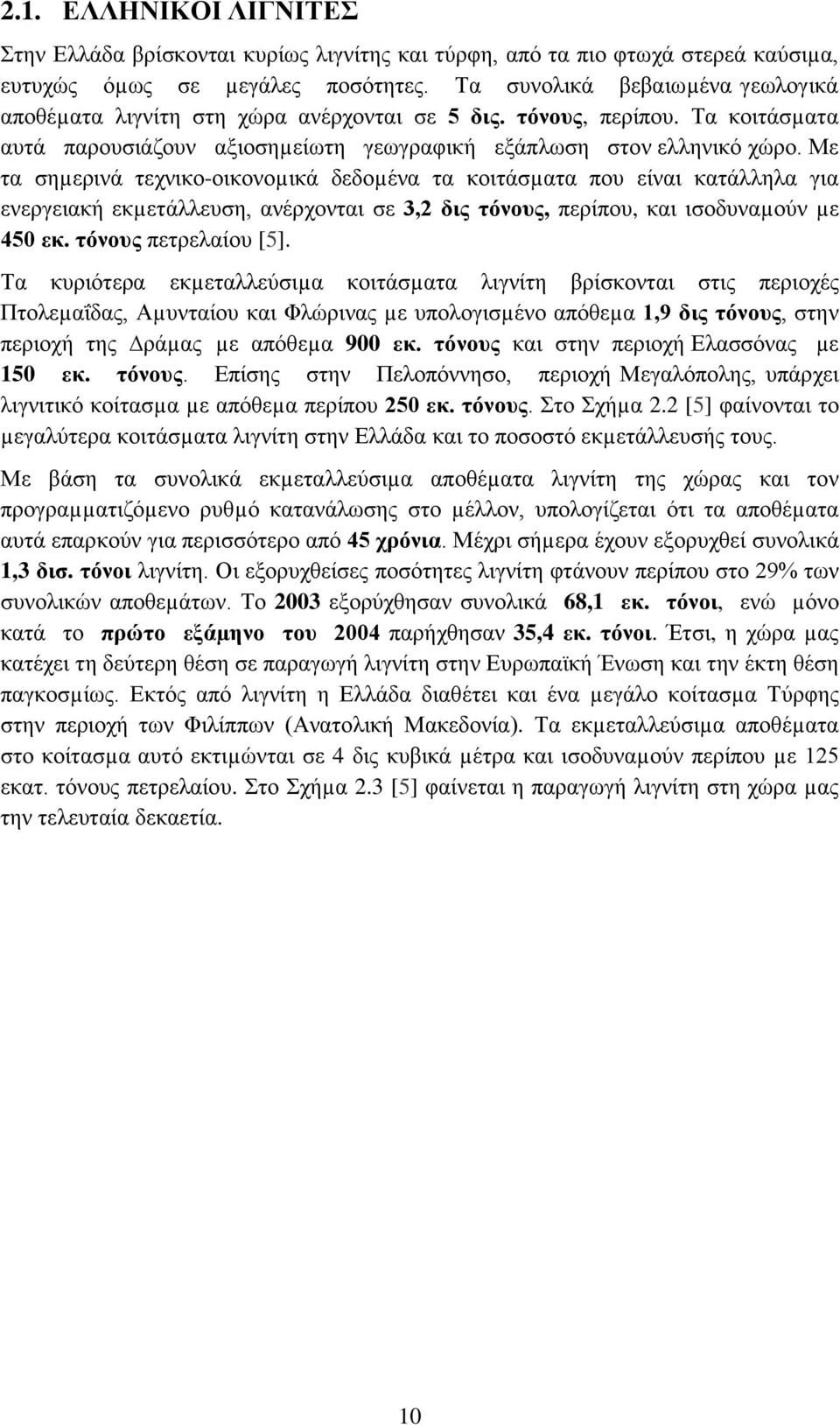 2.1. ΕΛΛΗΝΙΚΟΙ ΛΙΓΝΙΤΕΣ

Στην Ελλάδα βρίσκονται κυρίως λιγνίτης και τύρφη, από τα πιο φτωχά στερεά καύσιμα, ευτυχώς όμως σε μεγάλες ποσότητες. Τα συνολικά βεβαιωμένα γεωλογικά αποθέματα λιγνίτη στη χώρα ανέρχονται σε 5 δις. τόνους, περίπου. Τα κοιτάσματα αυτά παρουσιάζουν αξιοσημείωτη γεωγραφική εξάπλωση στον ελληνικό χώρο. Με τα σημερινά τεχνικο-οικονομικά δεδομένα τα κοιτάσματα που είναι κατάλληλα για ενεργειακή εκμετάλλευση, ανέρχονται σε 3,2 δις τόνους, περίπου, και ισοδυναμούν με 450 εκ. τόνους πετρελαίου [5].

Τα κυριότερα εκμεταλλεύσιμα κοιτάσματα λιγνίτη βρίσκονται στις περιοχές Πτολεμαΐδας, Αμυνταίου και Φλώρινας με υπολογισμένο απόθεμα 1,9 δις τόνους, στην περιοχή της Δράμας με απόθεμα 900 εκ. τόνους και στην περιοχή Ελασσόνας με 150 εκ. τόνους. Επίσης στην Πελοπόννησο, περιοχή Μεγαλόπολης, υπάρχει λιγνιτικό κοίτασμα με απόθεμα περίπου 250 εκ. τόνους. Στο Σχήμα 2.2 [5] φαίνονται το μεγαλύτερα κοιτάσματα λιγνίτη στην Ελλάδα και το ποσοστό εκμετάλλευσής τους.

Με βάση τα συνολικά εκμεταλλεύσιμα αποθέματα λιγνίτη της χώρας και τον προγραμματιζόμενο ρυθμό κατανάλωσης στο μέλλον, υπολογίζεται ότι τα αποθέματα αυτά επαρκούν για περισσότερο από 45 χρόνια. Μέχρι σήμερα έχουν εξορυχθεί συνολικά 1,3 δισ. τόνοι λιγνίτη. Οι εξορυχθείσες ποσότητες λιγνίτη φτάνουν περίπου στο 29% των συνολικών αποθεμάτων. Το 2003 εξορύχθησαν συνολικά 68,1 εκ. τόνοι, ενώ μόνο κατά το πρώτο εξάμηνο του 2004 παρήχθησαν 35,4 εκ. τόνοι. Έτσι, η χώρα μας κατέχει τη δεύτερη θέση σε παραγωγή λιγνίτη στην Ευρωπαϊκή Ένωση και την έκτη θέση παγκοσμίως. Εκτός από λιγνίτη η Ελλάδα διαθέτει και ένα μεγάλο κοίτασμα Τύρφης στην περιοχή των Φιλίππων (Ανατολική Μακεδονία). Τα εκμεταλλεύσιμα αποθέματα στο κοίτασμα αυτό εκτιμώνται σε 4 δις κυβικά μέτρα και ισοδυναμούν περίπου με 125 εκατ. τόνους πετρελαίου. Στο Σχήμα 2.3 [5] φαίνεται η παραγωγή λιγνίτη στη χώρα μας την τελευταία δεκαετία.

10